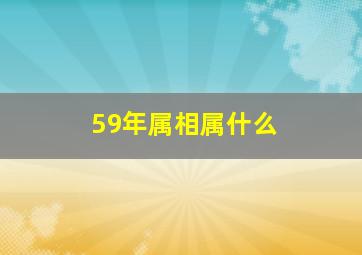 59年属相属什么